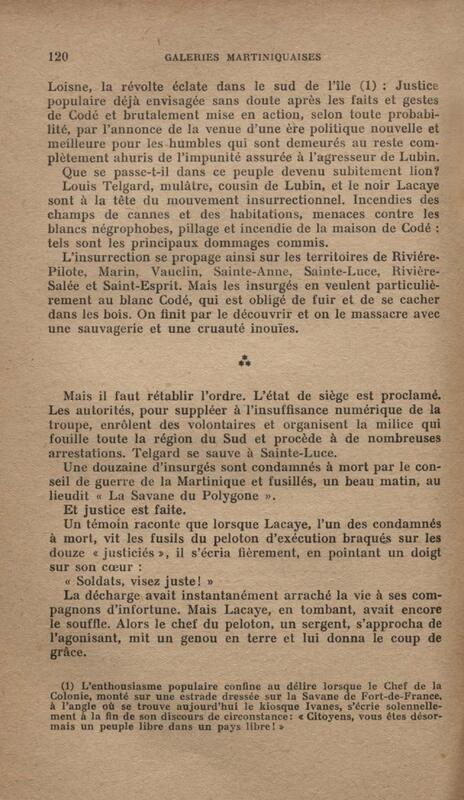 120 GALERIES MARTINIQUAISES

Loisne, la révolte éclate dans le sud de l'île (1) : Justice populaire déjà envisagée sans doute après les faits et gestes de Codé et brutalement mise en action, selon toute probabilité, par l'annonce de la venue d'une ère politique nouvelle et meilleure pour les humbles qui sont demeurés au reste complètement ahuris de l'impunité assurée à l'agresseur de Lubin.

Que se passe-t-il dans ce peuple devenu subitement lion?

Louis Telgard, mulâtre, cousin de Lubin, et le noir Lacaye sont à la tête du mouvement insurrectionnel. Incendies des champs de cannes et des habitations, menaces contre les blancs négrophobes, pillage et incendie de la maison de Codé : tels sont les principaux dommages commis.

L'insurrection se propage ainsi sur les territoires de Rivière-Pilote, Marin, Vauclin, Sainte-Anne, Sainte-Luce, Rivière-Salée et Saint-Esprit. Mais les insurgés en veulent particulièrement au blanc Codé, qui est obligé de fuir et de se cacher dans les bois. On finit par le découvrir et on le massacre avec une sauvagerie et une cruauté inouïes.

⁂

Mais il faut rétablir l'ordre. L'état de siège est proclamé. Les autorités, pour suppléer à l'insuffisance numérique de la troupe, enrôlent des volontaires et organisent la milice qui fouille toute la région du Sud et procède à de nombreuses arrestations. Telgard se sauve à Sainte-Luce.

Une douzaine d'insurgés sont condamnés à mort par le conseil de guerre de la Martinique et fusillés, un beau matin, au lieudit « La Savane du Polygone ».

Et justice est faite.

Un témoin raconte que lorsque Lacaye, l'un des condamnés à mort, vit les fusils du peloton d'exécution braqués sur les douze « justiciés », il s'écria fièrement, en pointant un doigt sur son cœur :

« Soldats, visez juste! »

La décharge avait instantanément arraché la vie à ses compagnons d'infortune. Mais Lacaye, en tombant, avait encore le souffle. Alors le chef du peloton, un sergent, s'approcha de l'agonisant, mit un genou en terre et lui donna le coup de grâce.

(1) L'enthousiasme populaire confine au délire lorsque le Chef de la Colonie, monté sur une estrade dressée sur la Savane de Fort-de-France, à l'angle où se trouve aujourd'hui le kiosque Ivanes, s'écrie solennellement à la fin de son discours de circonstance: « Citoyens, vous êtes désormais un peuple libre dans un pays libre! »